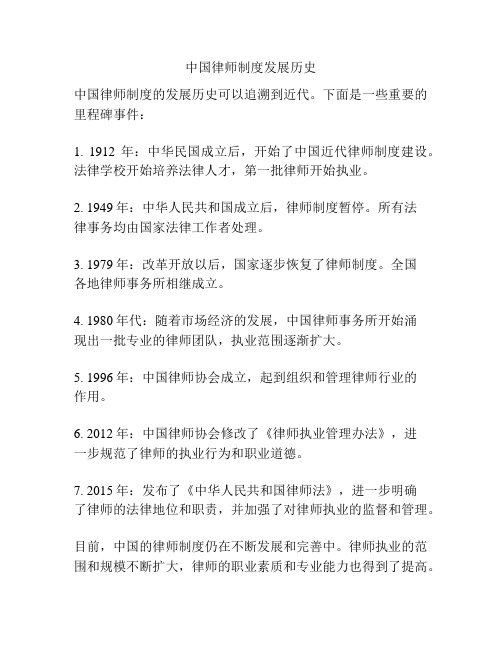 中国律师制度发展历史

中国律师制度的发展历史可以追溯到近代。下面是一些重要的里程碑事件：

1. 1912 年：中华民国成立后，开始了中国近代律师制度建设。法律学校开始培养法律人才，第一批律师开始执业。

2. 1949 年：中华人民共和国成立后，律师制度暂停。所有法律事务均由国家法律工作者处理。

3. 1979 年：改革开放以后，国家逐步恢复了律师制度。全国各地律师事务所相继成立。

4. 1980 年代：随着市场经济的发展，中国律师事务所开始涌现出一批专业的律师团队，执业范围逐渐扩大。

5. 1996 年：中国律师协会成立，起到组织和管理律师行业的作用。

6. 2012 年：中国律师协会修改了《律师执业管理办法》，进一步规范了律师的执业行为和职业道德。

7. 2015 年：发布了《中华人民共和国律师法》，进一步明确了律师的法律地位和职责，并加强了对律师执业的监督和管理。

目前，中国的律师制度仍在不断发展和完善中。律师执业的范围和规模不断扩大，律师的职业素质和专业能力也得到了提高。